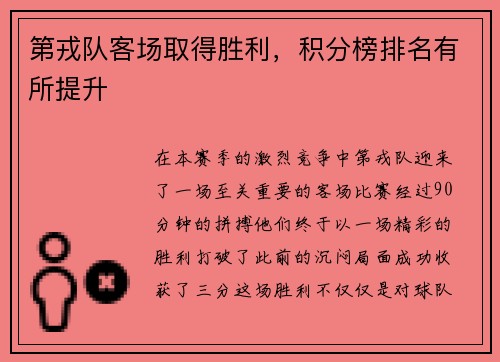 第戎队客场取得胜利，积分榜排名有所提升

在本赛季的激烈竞争中第戎队迎来了一场至关重要的客场比赛经过90分钟的拼搏他们终于以一场精彩的胜利打破了此前的沉闷局面成功收获了三分这场胜利不仅仅是对球队